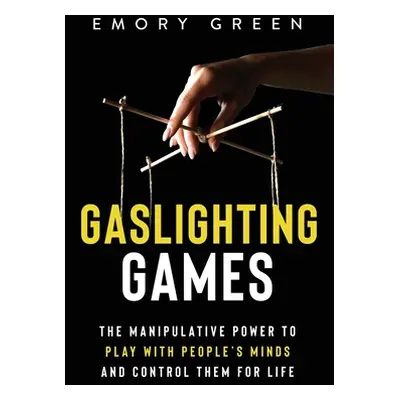 EMORY GREEN

GASLIGHTING GAMES

THE MANIPULATIVE POWER TO PLAY WITH PEOPLE'S MINDS AND CONTROL THEM FOR LIFE